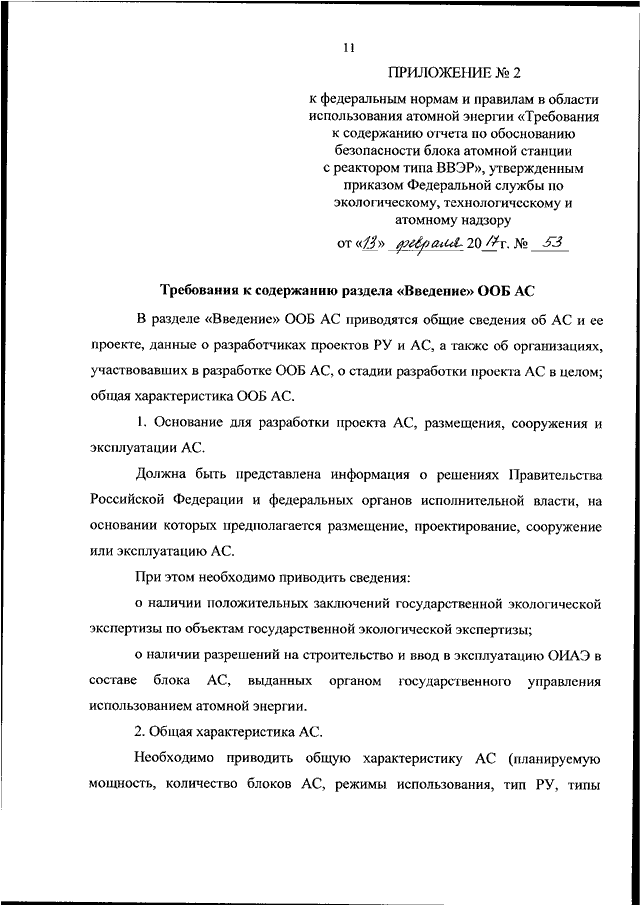 11

ПРИЛОЖЕНИЕ № 2

к федеральным нормам и правилам в области использования атомной энергии «Требования к содержанию отчета по обоснованию безопасности блока атомной станции с реактором типа ВВЭР», утвержденным приказом Федеральной службы по экологическому, технологическому и атомному надзору

от «13» февраля 2017 г. № 53

Требования к содержанию раздела «Введение» ООБ АС

В разделе «Введение» ООБ АС приводятся общие сведения об АС и ее проекте, данные о разработчиках проектов РУ и АС, а также об организациях, участвовавших в разработке ООБ АС, о стадии разработки проекта АС в целом; общая характеристика ООБ АС.

1. Основание для разработки проекта АС, размещения, сооружения и эксплуатации АС.

Должна быть представлена информация о решениях Правительства Российской Федерации и федеральных органов исполнительной власти, на основании которых предполагается размещение, проектирование, сооружение или эксплуатацию АС.

При этом необходимо приводить сведения:

о наличии положительных заключений государственной экологической экспертизы по объектам государственной экологической экспертизы;

о наличии разрешений на строительство и ввод в эксплуатацию ОИАЭ в составе блока АС, выданных органом государственного управления использованием атомной энергии.

2. Общая характеристика АС.

Необходимо приводить общую характеристику АС (планируемую мощность, количество блоков АС, режимы использования, тип РУ, типы